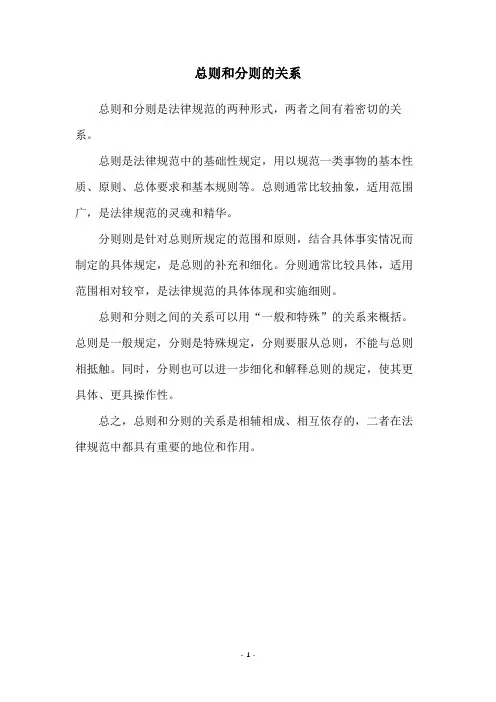 总则和分则的关系

总则和分则是法律规范的两种形式，两者之间有着密切的关系。

总则是法律规范中的基础性规定，用以规范一类事物的基本性质、原则、总体要求和基本规则等。总则通常比较抽象，适用范围广，是法律规范的灵魂和精华。

分则则是针对总则所规定的范围和原则，结合具体事实情况而制定的具体规定，是总则的补充和细化。分则通常比较具体，适用范围相对较窄，是法律规范的具体体现和实施细则。

总则和分则之间的关系可以用“一般和特殊”的关系来概括。总则是一般规定，分则是特殊规定，分则要服从总则，不能与总则相抵触。同时，分则也可以进一步细化和解释总则的规定，使其更具体、更具操作性。

总之，总则和分则的关系是相辅相成、相互依存的，二者在法律规范中都具有重要的地位和作用。

- 1 -